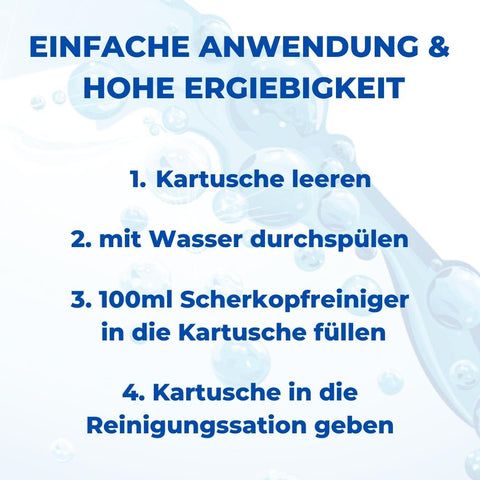 EINFACHE ANWENDUNG &
HOHE ERGIEBIGKEIT

1. Kartusche leeren

2. mit Wasser durchspülen

3. 100ml Scherkopfreiniger in die Kartusche füllen

4. Kartusche in die Reinigungssation geben